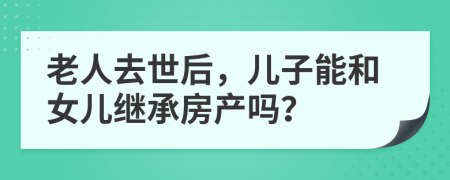 老人去世后，儿子能和女儿继承房产吗？